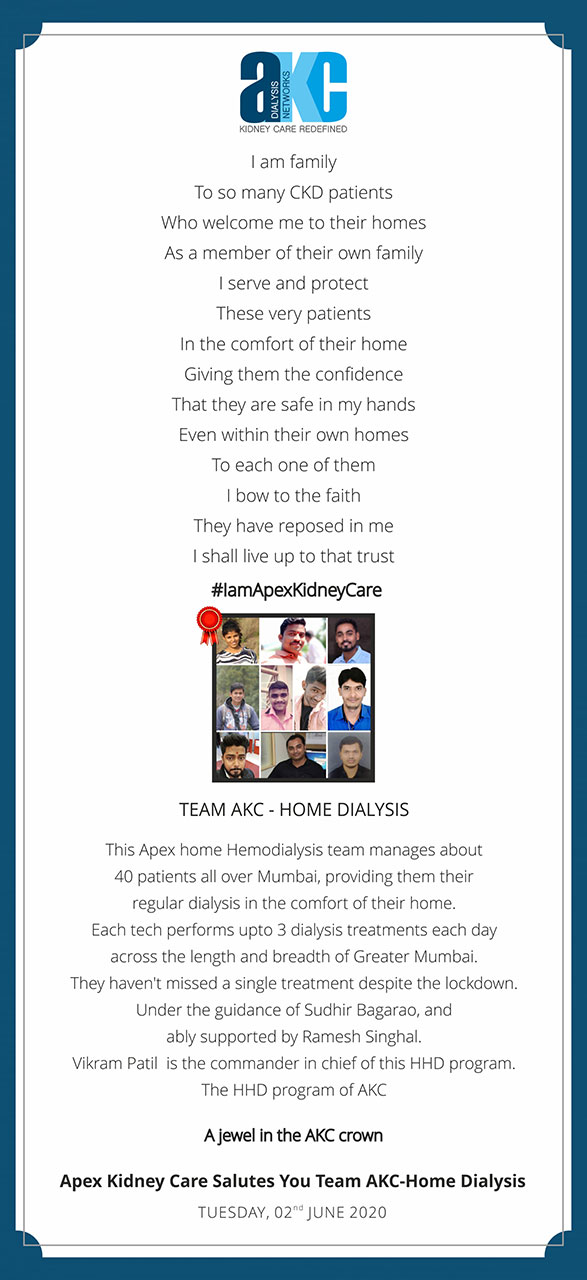 aKC
DIALYSIS NETWORKS
KIDNEY CARE REDEFINED

I am family
To so many CKD patients
Who welcome me to their homes
As a member of their own family
I serve and protect
These very patients
In the comfort of their home
Giving them the confidence
That they are safe in my hands
Even within their own homes
To each one of them
I bow to the faith
They have reposed in me
I shall live up to that trust

#IamApexKidneyCare

TEAM AKC - HOME DIALYSIS

This Apex home Hemodialysis team manages about 40 patients all over Mumbai, providing them their regular dialysis in the comfort of their home.
Each tech performs upto 3 dialysis treatments each day across the length and breadth of Greater Mumbai.
They haven't missed a single treatment despite the lockdown.
Under the guidance of Sudhir Bagarao, and ably supported by Ramesh Singhal.
Vikram Patil is the commander in chief of this HHD program.
The HHD program of AKC

A jewel in the AKC crown

Apex Kidney Care Salutes You Team AKC-Home Dialysis

TUESDAY, 02$^{nd}$ JUNE 2020